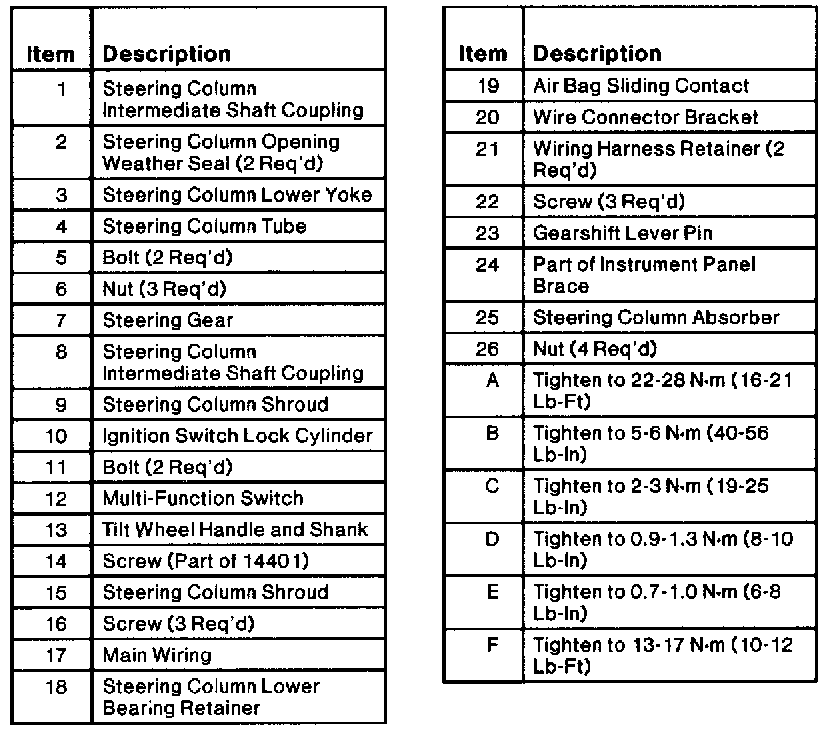 | Item | Description |
|---|---|
| 1 | Steering Column Intermediate Shaft Coupling |
| 2 | Steering Column Opening Weather Seal (2 Req'd) |
| 3 | Steering Column Lower Yoke |
| 4 | Steering Column Tube |
| 5 | Bolt (2 Req'd) |
| 6 | Nut (3 Req'd) |
| 7 | Steering Gear |
| 8 | Steering Column Intermediate Shaft Coupling |
| 9 | Steering Column Shroud |
| 10 | Ignition Switch Lock Cylinder |
| 11 | Bolt (2 Req'd) |
| 12 | Multi-Function Switch |
| 13 | Tilt Wheel Handle and Shank |
| 14 | Screw (Part of 14401) |
| 15 | Steering Column Shroud |
| 16 | Screw (3 Req'd) |
| 17 | Main Wiring |
| 18 | Steering Column Lower Bearing Retainer |

| Item | Description |
|---|---|
| 19 | Air Bag Sliding Contact |
| 20 | Wire Connector Bracket |
| 21 | Wiring Harness Retainer (2 Req'd) |
| 22 | Screw (3 Req'd) |
| 23 | Gearshift Lever Pin |
| 24 | Part of Instrument Panel Brace |
| 25 | Steering Column Absorber |
| 26 | Nut (4 Req'd) |
| A | Tighten to 22-28 N·m (16-21 Lb-Ft) |
| B | Tighten to 5-6 N·m (40-56 Lb-In) |
| C | Tighten to 2-3 N·m (19-25 Lb-In) |
| D | Tighten to 0.9-1.3 N·m (8-10 Lb-In) |
| E | Tighten to 0.7-1.0 N·m (6-8 Lb-In) |
| F | Tighten to 13-17 N·m (10-12 Lb-Ft) |